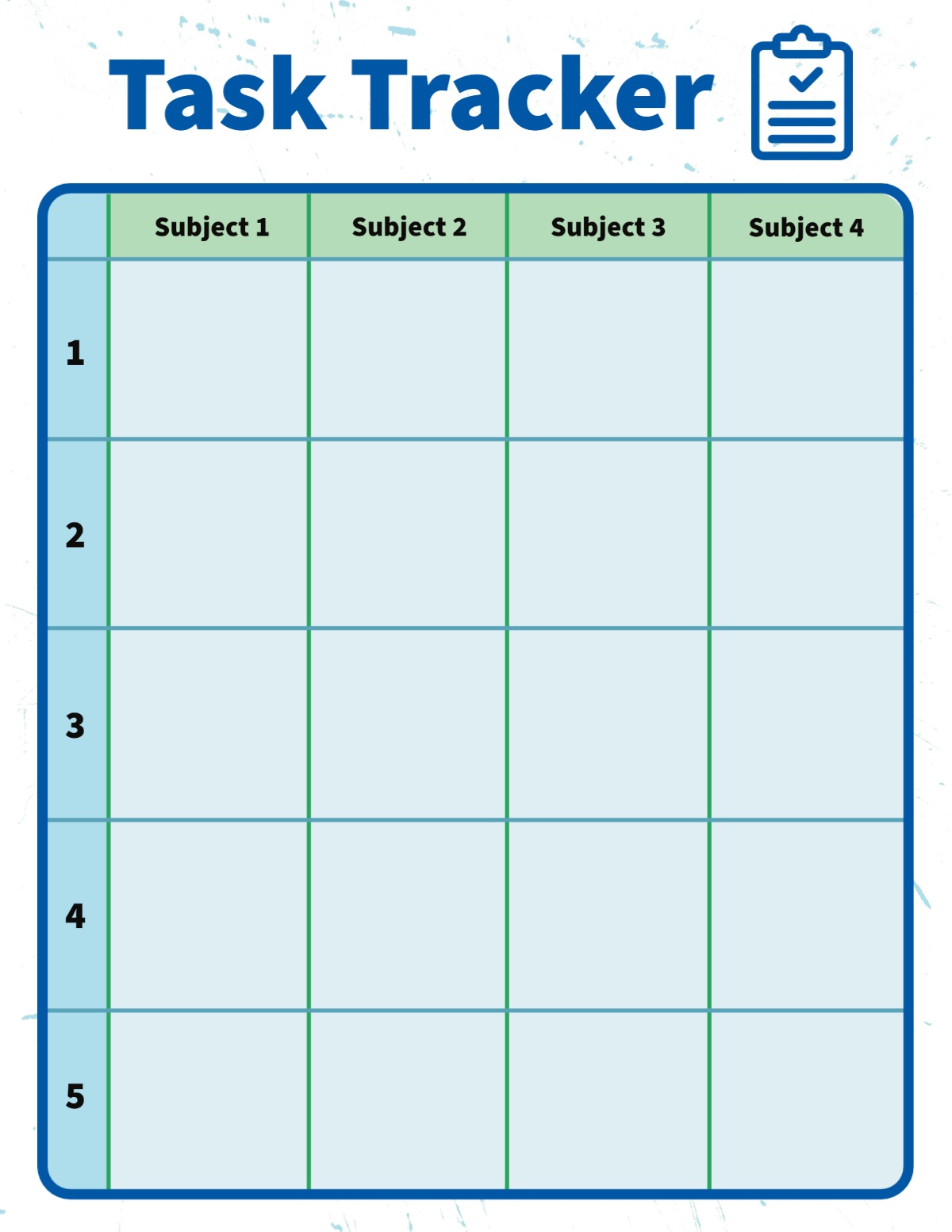 Task Tracker

|  | Subject 1 | Subject 2 | Subject 3 | Subject 4 |
|---|---|---|---|---|
| 1 |  |  |  |  |
| 2 |  |  |  |  |
| 3 |  |  |  |  |
| 4 |  |  |  |  |
| 5 |  |  |  |  |